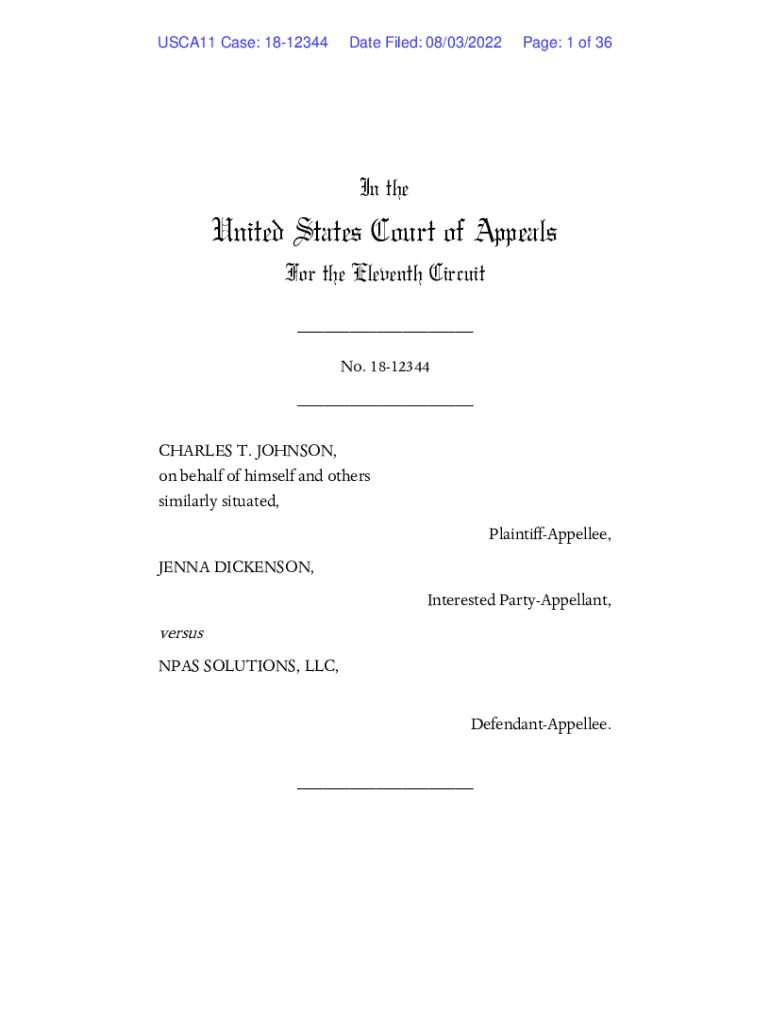 USCA11 Case: 18-12344 Date Filed: 08/03/2022 Page: 1 of 36

In the

United States Court of Appeals

For the Eleventh Circuit

____________________

No. 18-12344

____________________

CHARLES T. JOHNSON,
on behalf of himself and others
similarly situated,

Plaintiff-Appellee,

JENNA DICKENSON,

Interested Party-Appellant,

versus

NPAS SOLUTIONS, LLC,

Defendant-Appellee.

____________________